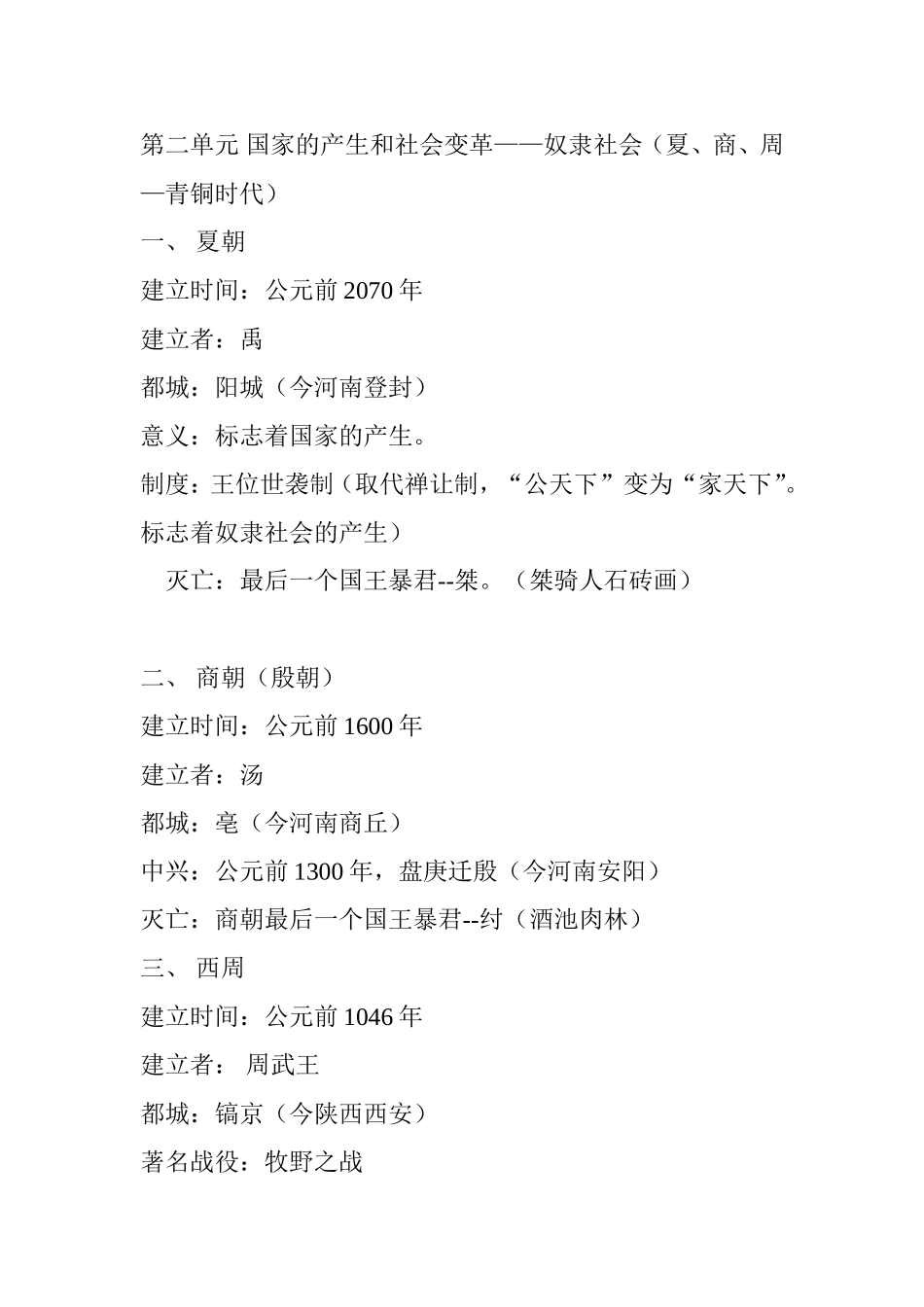 第二单元 国家的产生和社会变革——奴隶社会（夏、商、周—青铜时代）

一、 夏朝

建立时间：公元前 2070 年

建立者：禹

都城：阳城（今河南登封）

意义：标志着国家的产生。

制度：王位世袭制（取代禅让制，“公天下”变为“家天下”。标志着奴隶社会的产生）

灭亡：最后一个国王暴君--桀。（桀骑人石砖画）

二、 商朝（殷朝）

建立时间：公元前 1600 年

建立者：汤

都城：亳（今河南商丘）

中兴：公元前 1300 年，盘庚迁殷（今河南安阳）

灭亡：商朝最后一个国王暴君--纣（酒池肉林）

三、 西周

建立时间：公元前 1046 年

建立者： 周武王

都城：镐京（今陕西西安）

著名战役：牧野之战